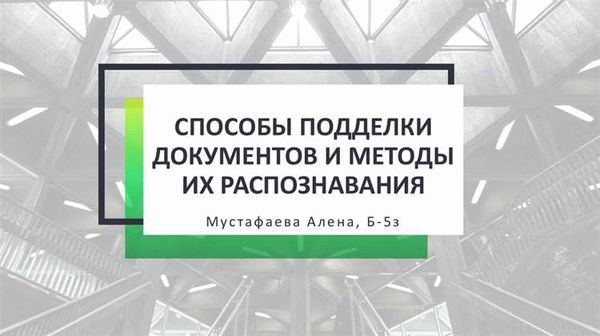 СПОСОБЫ ПОДДЕЛКИ ДОКУМЕНТОВ И МЕТОДЫ ИХ РАСПОЗНАВАНИЯ

Мустафаева Алена, Б-5з